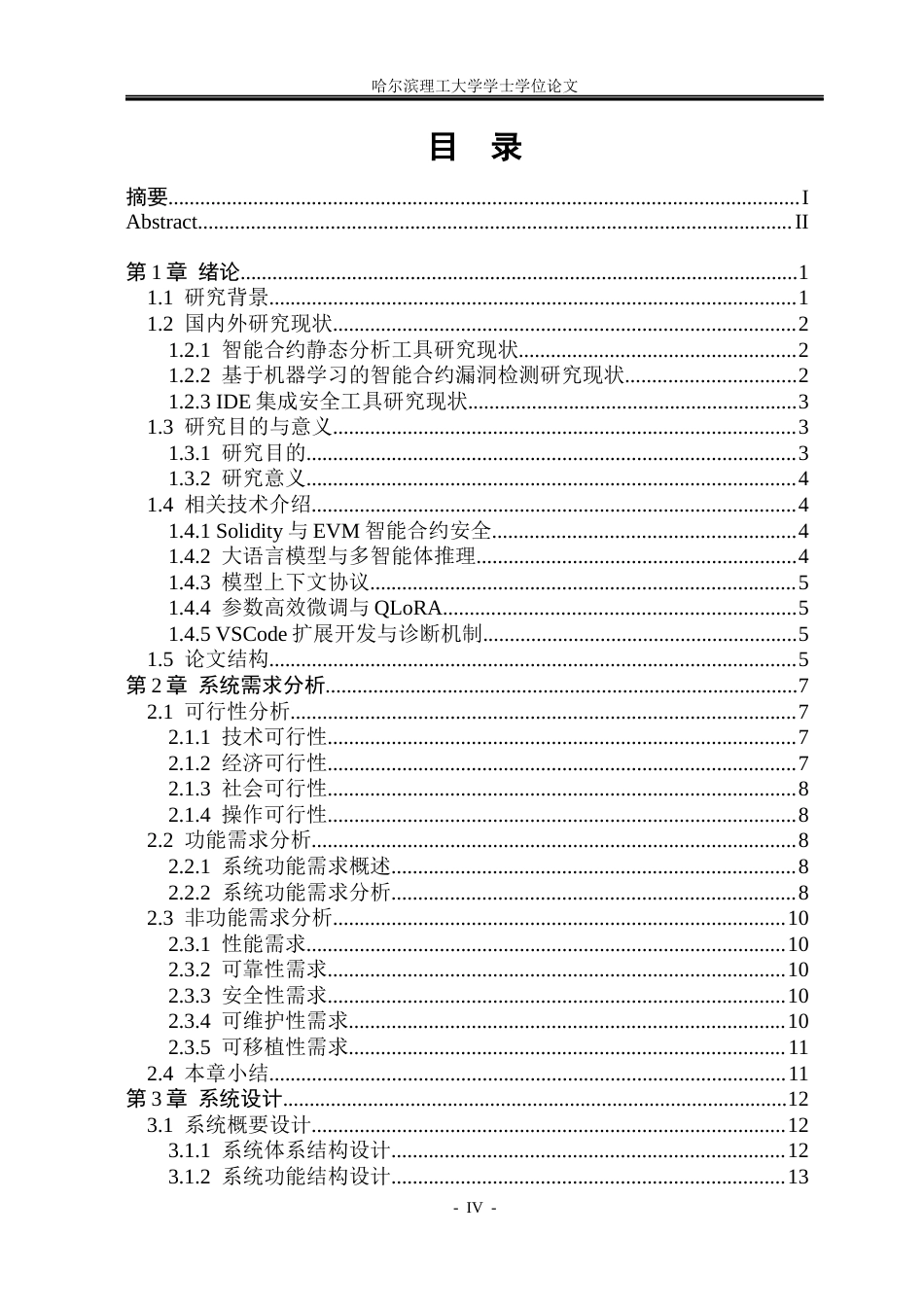 哈尔滨理工大学学士学位论文

目 录

摘要 I
Abstract II

第1章 绪论 1
1.1 研究背景 1
1.2 国内外研究现状 2
1.2.1 智能合约静态分析工具研究现状 2
1.2.2 基于机器学习的智能合约漏洞检测研究现状 2
1.2.3 IDE集成安全工具研究现状 3
1.3 研究目的与意义 3
1.3.1 研究目的 3
1.3.2 研究意义 4
1.4 相关技术介绍 4
1.4.1 Solidity与EVM智能合约安全 4
1.4.2 大语言模型与多智能体推理 4
1.4.3 模型上下文协议 5
1.4.4 参数高效微调与QLoRA 5
1.4.5 VSCode扩展开发与诊断机制 5
1.5 论文结构 5
第2章 系统需求分析 7
2.1 可行性分析 7
2.1.1 技术可行性 7
2.1.2 经济可行性 7
2.1.3 社会可行性 8
2.1.4 操作可行性 8
2.2 功能需求分析 8
2.2.1 系统功能需求概述 8
2.2.2 系统功能需求分析 8
2.3 非功能需求分析 10
2.3.1 性能需求 10
2.3.2 可靠性需求 10
2.3.3 安全性需求 10
2.3.4 可维护性需求 10
2.3.5 可移植性需求 11
2.4 本章小结 11
第3章 系统设计 12
3.1 系统概要设计 12
3.1.1 系统体系结构设计 12
3.1.2 系统功能结构设计 13

- IV -